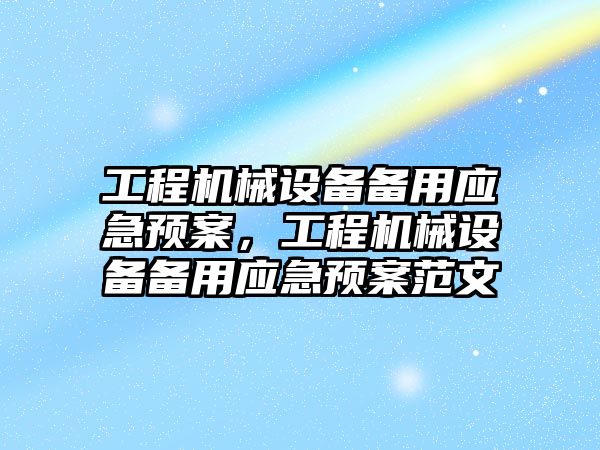 工程机械设备备用应急预案，工程机械设备备用应急预案范文